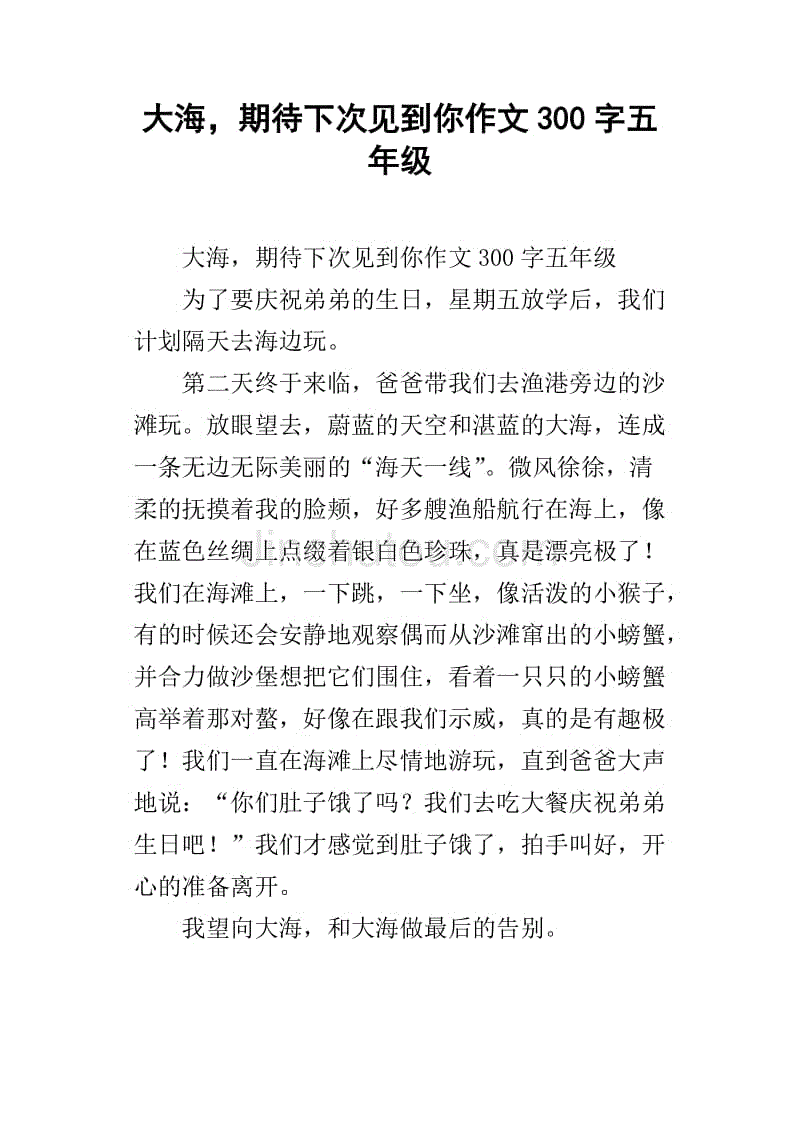 大海，期待下次见到你作文300字五年级

大海，期待下次见到你作文300字五年级

为了要庆祝弟弟的生日，星期五放学后，我们计划隔天去海边玩。

第二天终于来临，爸爸带我们去渔港旁边的沙滩玩。放眼望去，蔚蓝的天空和湛蓝的大海，连成一条无边无际美丽的“海天一线”。微风徐徐，清柔的抚摸着我的脸颊，好多艘渔船航行在海上，像在蓝色丝绸上点缀着银白色珍珠，真是漂亮极了！我们在海滩上，一下跳，一下坐，像活泼的小猴子，有的时候还会安静地观察偶而从沙滩窜出的小螃蟹，并合力做沙堡想把它们围住，看着一只只的小螃蟹高举着那对螯，好像在跟我们示威，真的是有趣极了！我们一直在海滩上尽情地游玩，直到爸爸大声地说：“你们肚子饿了吗？我们去吃大餐庆祝弟弟生日吧！”我们才感觉到肚子饿了，拍手叫好，开心的准备离开。

我望向大海，和大海做最后的告别。